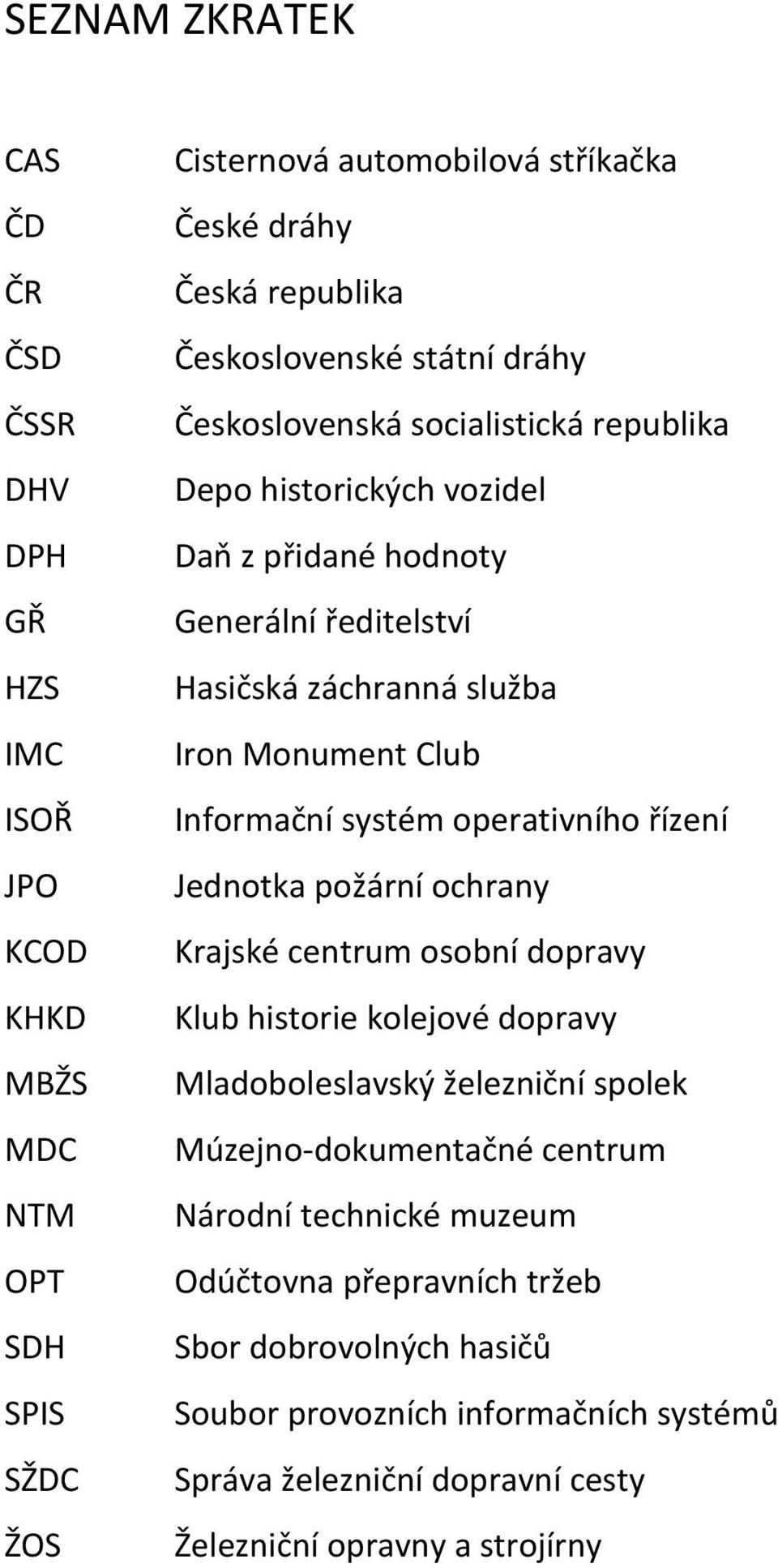 SEZNAM ZKRATEK

| | |
|---|---|
| CAS | Cisternová automobilová stříkačka |
| ČD | České dráhy |
| ČR | Česká republika |
| ČSD | Československé státní dráhy |
| ČSSR | Československá socialistická republika |
| DHV | Depo historických vozidel |
| DPH | Daň z přidané hodnoty |
| GŘ | Generální ředitelství |
| HZS | Hasičská záchranná služba |
| IMC | Iron Monument Club |
| ISOŘ | Informační systém operativního řízení |
| JPO | Jednotka požární ochrany |
| KCOD | Krajské centrum osobní dopravy |
| KHKD | Klub historie kolejové dopravy |
| MBŽS | Mladoboleslavský železniční spolek |
| MDC | Múzejno-dokumentačné centrum |
| NTM | Národní technické muzeum |
| OPT | Odúčtovna přepravních tržeb |
| SDH | Sbor dobrovolných hasičů |
| SPIS | Soubor provozních informačních systémů |
| SŽDC | Správa železniční dopravní cesty |
| ŽOS | Železniční opravny a strojírny |